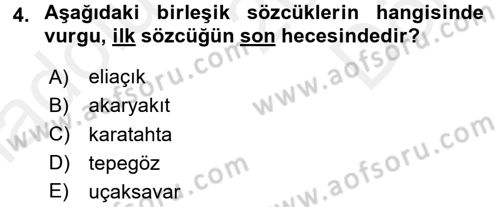 4. Aşağıdaki birleşik sözcüklerin hangisinde vurgu, ilk sözcüğün son hecesindedir?

A) eliaçık
B) akaryakıt
C) karatahta
D) tepegöz
E) uçaksavar

www.aofsoru.com
www.aofsoru.com
www.aofsoru.com
www.aofsoru.com